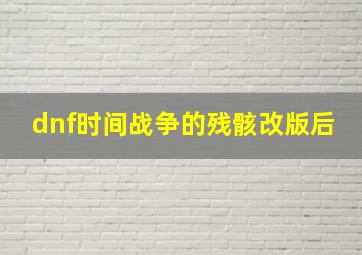 dnf时间战争的残骸改版后